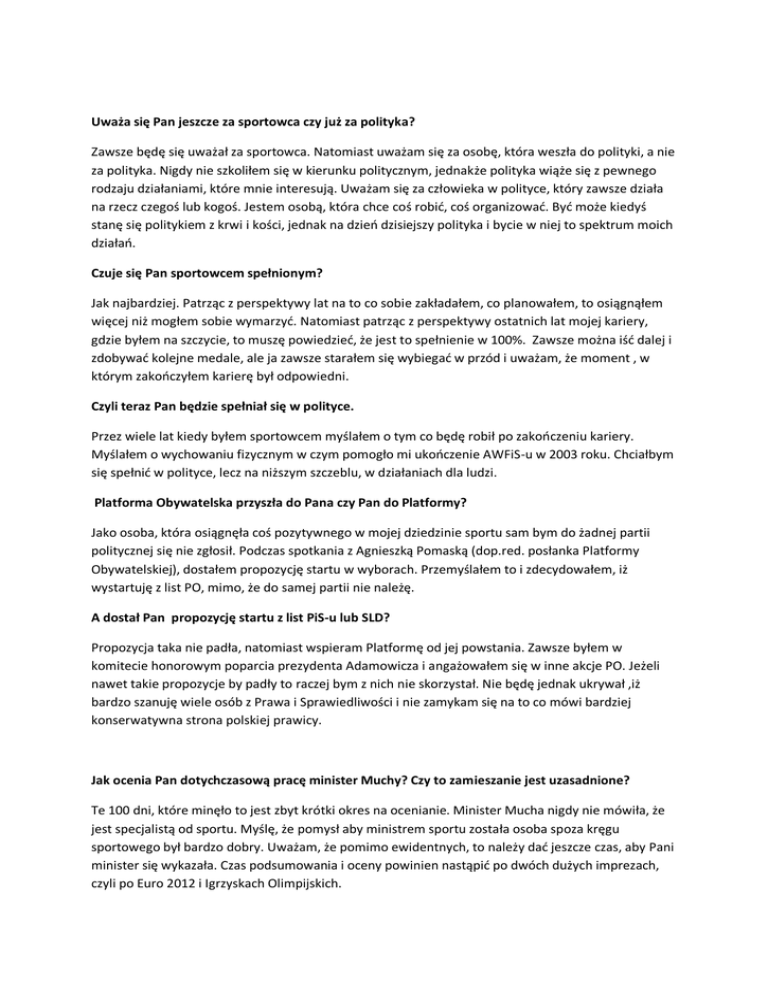 Uważa się Pan jeszcze za sportowca czy już za polityka?

Zawsze będę się uważał za sportowca. Natomiast uważam się za osobę, która weszła do polityki, a nie za polityka. Nigdy nie szkoliłem się w kierunku politycznym, jednakże polityka wiąże się z pewnego rodzaju działaniami, które mnie interesują. Uważam się za człowieka w polityce, który zawsze działa na rzecz czegoś lub kogoś. Jestem osobą, która chce coś robić, coś organizować. Być może kiedyś stanę się politykiem z krwi i kości, jednak na dzień dzisiejszy polityka i bycie w niej to spektrum moich działań.

Czuje się Pan sportowcem spełnionym?

Jak najbardziej. Patrząc z perspektywy lat na to co sobie zakładałem, co planowałem, to osiągnąłem więcej niż mogłem sobie wymarzyć. Natomiast patrząc z perspektywy ostatnich lat mojej kariery, gdzie byłem na szczycie, to muszę powiedzieć, że jest to spełnienie w 100%. Zawsze można iść dalej i zdobywać kolejne medale, ale ja zawsze starałem się wybiegać w przód i uważam, że moment , w którym zakończyłem karierę był odpowiedni.

Czyli teraz Pan będzie spełniał się w polityce.

Przez wiele lat kiedy byłem sportowcem myślałem o tym co będę robił po zakończeniu kariery. Myślałem o wychowaniu fizycznym w czym pomogło mi ukończenie AWFiS-u w 2003 roku. Chciałbym się spełnić w polityce, lecz na niższym szczeblu, w działaniach dla ludzi.

Platforma Obywatelska przyszła do Pana czy Pan do Platformy?

Jako osoba, która osiągnęła coś pozytywnego w mojej dziedzinie sportu sam bym do żadnej partii politycznej się nie zgłosił. Podczas spotkania z Agnieszką Pomaską (dop.red. posłanka Platformy Obywatelskiej), dostałem propozycję startu w wyborach. Przemyślałem to i zdecydowałem, iż wystartuję z list PO, mimo, że do samej partii nie należę.

A dostał Pan propozycję startu z list PiS-u lub SLD?

Propozycja taka nie padła, natomiast wspieram Platformę od jej powstania. Zawsze byłem w komitecie honorowym poparcia prezydenta Adamowicza i angażowałem się w inne akcje PO. Jeżeli nawet takie propozycje by padły to raczej bym z nich nie skorzystał. Nie będę jednak ukrywał ,iż bardzo szanuję wiele osób z Prawa i Sprawiedliwości i nie zamykam się na to co mówi bardziej konserwatywna strona polskiej prawicy.

Jak ocenia Pan dotychczasową pracę minister Muchy? Czy to zamieszanie jest uzasadnione?

Te 100 dni, które minęło to jest zbyt krótki okres na ocenianie. Minister Mucha nigdy nie mówiła, że jest specjalistą od sportu. Myślę, że pomysł aby ministrem sportu została osoba spoza kręgu sportowego był bardzo dobry. Uważam, że pomimo ewidentnych, to należy dać jeszcze czas, aby Pani minister się wykazała. Czas podsumowania i oceny powinien nastąpić po dwóch dużych imprezach, czyli po Euro 2012 i Igrzyskach Olimpijskich.